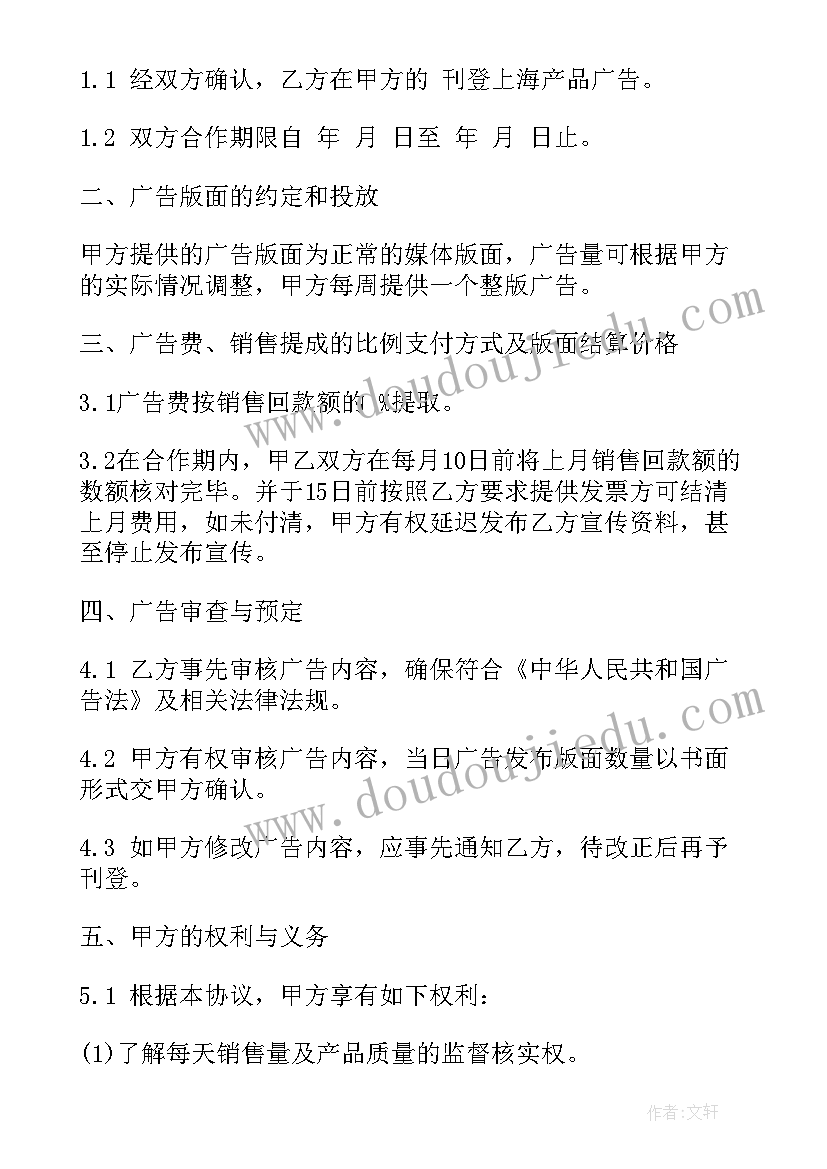 1.1 经双方确认，乙方在甲方的 刊登上海产品广告。

1.2 双方合作期限自 年 月 日至 年 月 日止。

二、广告版面的约定和投放

甲方提供的广告版面为正常的媒体版面，广告量可根据甲方的实际情况调整，甲方每周提供一个整版广告。

三、广告费、销售提成的比例支付方式及版面结算价格

3.1广告费按销售回款额的 %提取。

3.2在合作期内，甲乙双方在每月10日前将上月销售回款额的数额核对完毕。并于15日前按照乙方要求提供发票方可结清上月费用，如未付清，甲方有权延迟发布乙方宣传资料，甚至停止发布宣传。

四、广告审查与预定

4.1 乙方事先审核广告内容，确保符合《中华人民共和国广告法》及相关法律法规。

4.2 甲方有权审核广告内容，当日广告发布版面数量以书面形式交甲方确认。

4.3 如甲方修改广告内容，应事先通知乙方，待改正后再予刊登。

五、甲方的权利与义务

5.1 根据本协议，甲方享有如下权利：

(1)了解每天销售量及产品质量的监督核实权。

www.doudoujiedu.com

www.doudoujiedu.com

作者:文轩